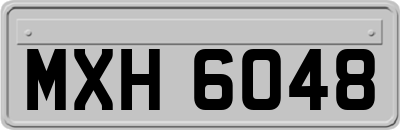 MXH 6048